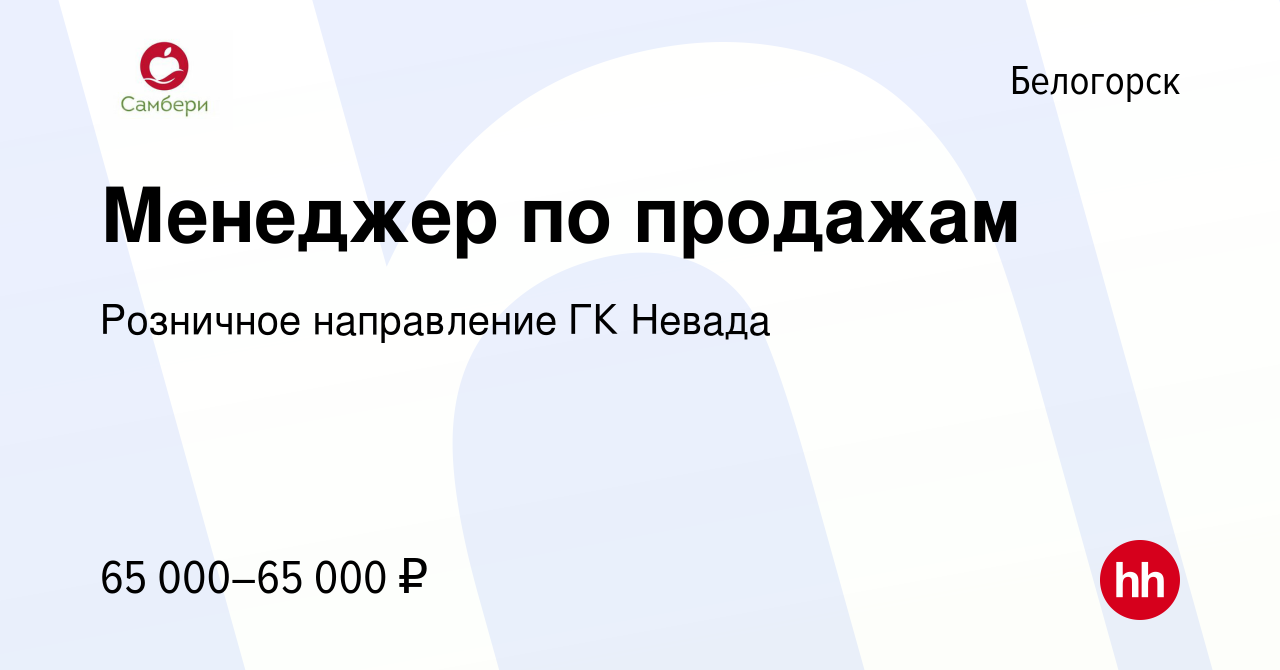 Самбери

Белогорск

Менеджер по продажам

Розничное направление ГК Невада

65 000–65 000 ₽

hh